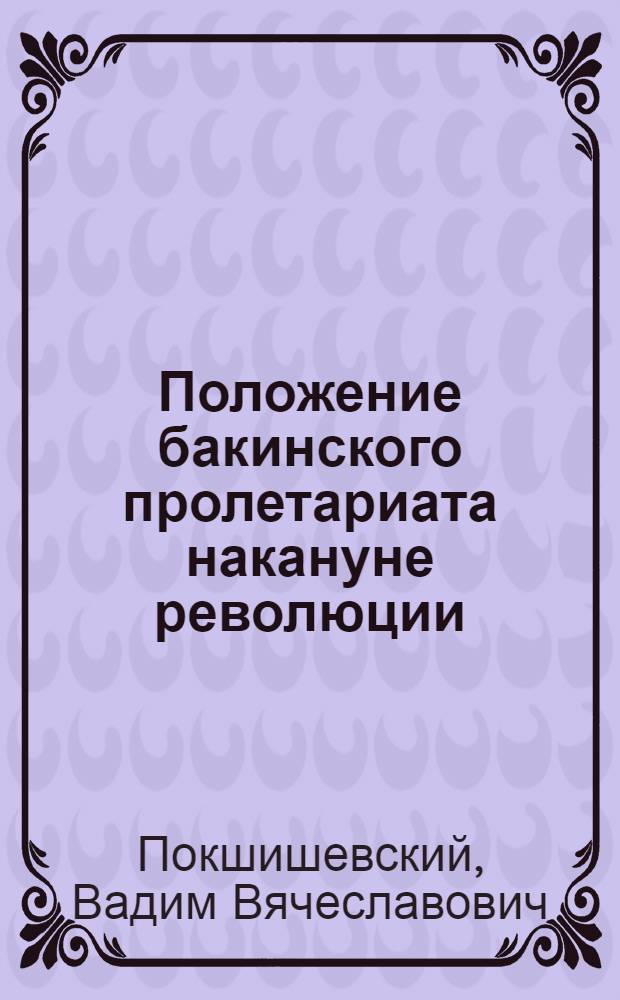 Положение бакинского пролетариата накануне революции

Покшишевский,
Вадим Вячеславович